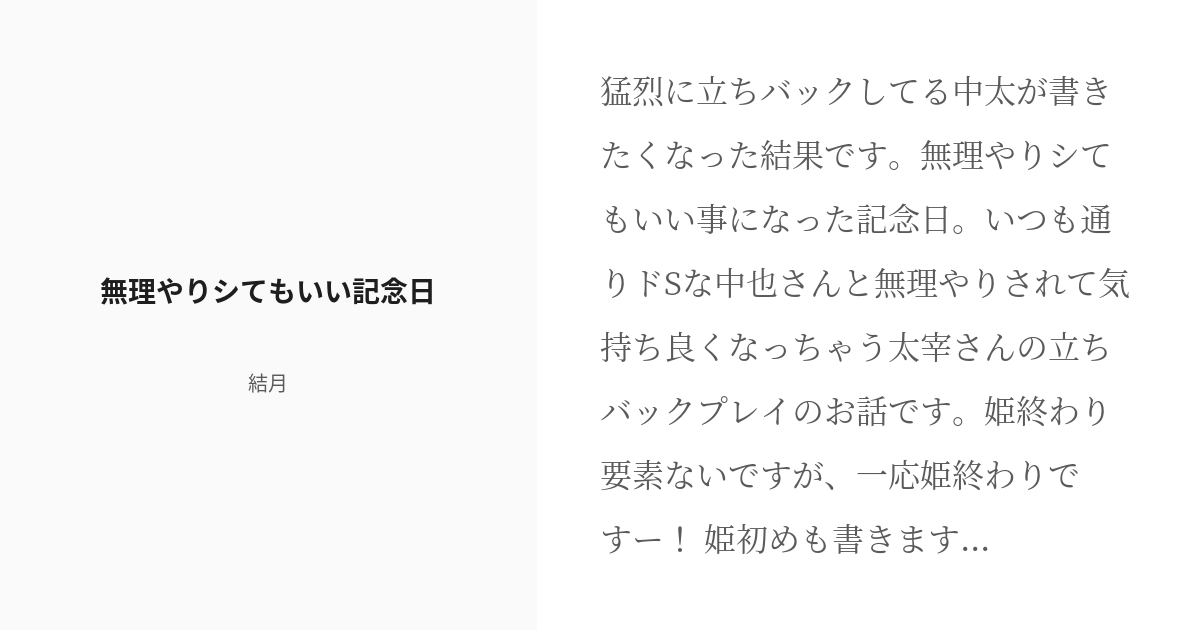 無理やりシてもいい記念日

結月

猛烈に立ちバックしてる中太が書きたくなった結果です。無理やりシてもいい事になった記念日。いつも通りドSな中也さんと無理やりされて気持ち良くなっちゃう太宰さんの立ちバックプレイのお話です。姫終わり要素ないですが、一応姫終わりですー！ 姫初めも書きます...